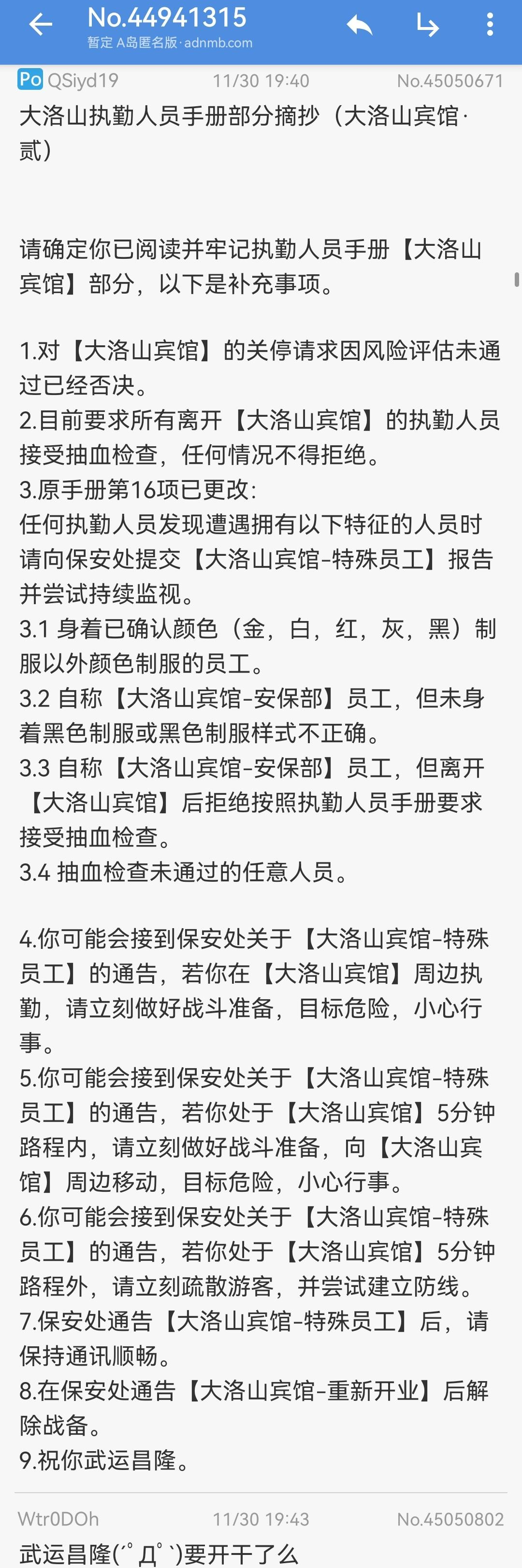 No.44941315
暂定 A岛匿名版 · adnmb.com

Po QSiyd19 11/30 19:40 No.45050671
大洛山执勤人员手册部分摘抄（大洛山宾馆·贰）

请确定你已阅读并牢记执勤人员手册【大洛山宾馆】部分，以下是补充事项。

1.对【大洛山宾馆】的关停请求因风险评估未通过已经否决。
2.目前要求所有离开【大洛山宾馆】的执勤人员接受抽血检查，任何情况不得拒绝。
3.原手册第16项已更改：
任何执勤人员发现遭遇拥有以下特征的人员时请向保安处提交【大洛山宾馆-特殊员工】报告并尝试持续监视。
3.1 身着已确认颜色（金，白，红，灰，黑）制服以外颜色制服的员工。
3.2 自称【大洛山宾馆-安保部】员工，但未身着黑色制服或黑色制服样式不正确。
3.3 自称【大洛山宾馆-安保部】员工，但离开【大洛山宾馆】后拒绝按照执勤人员手册要求接受抽血检查。
3.4 抽血检查未通过的任意人员。

4.你可能会接到保安处关于【大洛山宾馆-特殊员工】的通告，若你在【大洛山宾馆】周边执勤，请立刻做好战斗准备，目标危险，小心行事。
5.你可能会接到保安处关于【大洛山宾馆-特殊员工】的通告，若你处于【大洛山宾馆】5分钟路程内，请立刻做好战斗准备，向【大洛山宾馆】周边移动，目标危险，小心行事。
6.你可能会接到保安处关于【大洛山宾馆-特殊员工】的通告，若你处于【大洛山宾馆】5分钟路程外，请立刻疏散游客，并尝试建立防线。
7.保安处通告【大洛山宾馆-特殊员工】后，请保持通讯顺畅。
8.在保安处通告【大洛山宾馆-重新开业】后解除战备。
9.祝你武运昌隆。

Wtr0DOh 11/30 19:43 No.45050802
武运昌隆(ﾟДﾟ)要开干了么